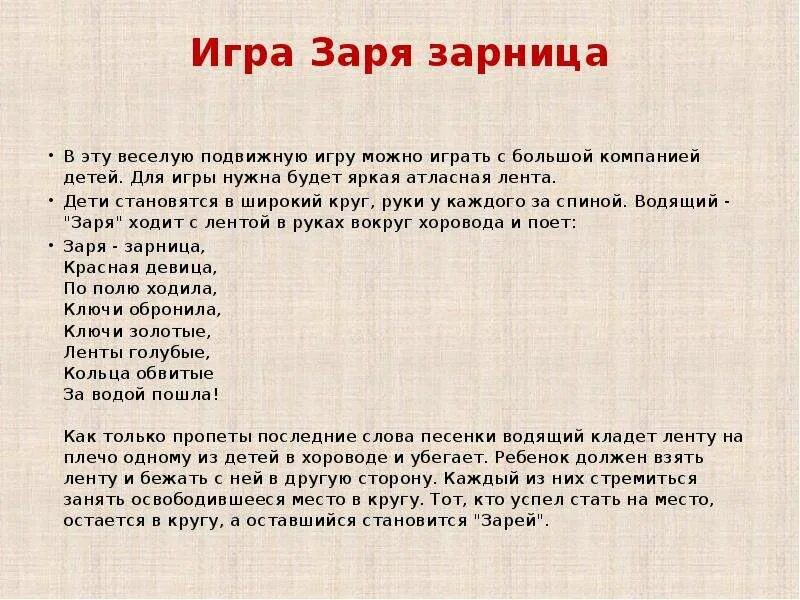 Игра Заря зарница

• В эту веселую подвижную игру можно играть с большой компанией детей. Для игры нужна будет яркая атласная лента.

• Дети становятся в широкий круг, руки у каждого за спиной. Водящий - "Заря" ходит с лентой в руках вокруг хоровода и поет:

• Заря - зарница,
Красная девица,
По полю ходила,
Ключи обронила,
Ключи золотые,
Ленты голубые,
Кольца обвитые
За водой пошла!

Как только пропеты последние слова песенки водящий кладет ленту на плечо одному из детей в хороводе и убегает. Ребенок должен взять ленту и бежать с ней в другую сторону. Каждый из них стремиться занять освободившееся место в кругу. Тот, кто успел стать на место, остается в кругу, а оставшийся становится "Зарей".